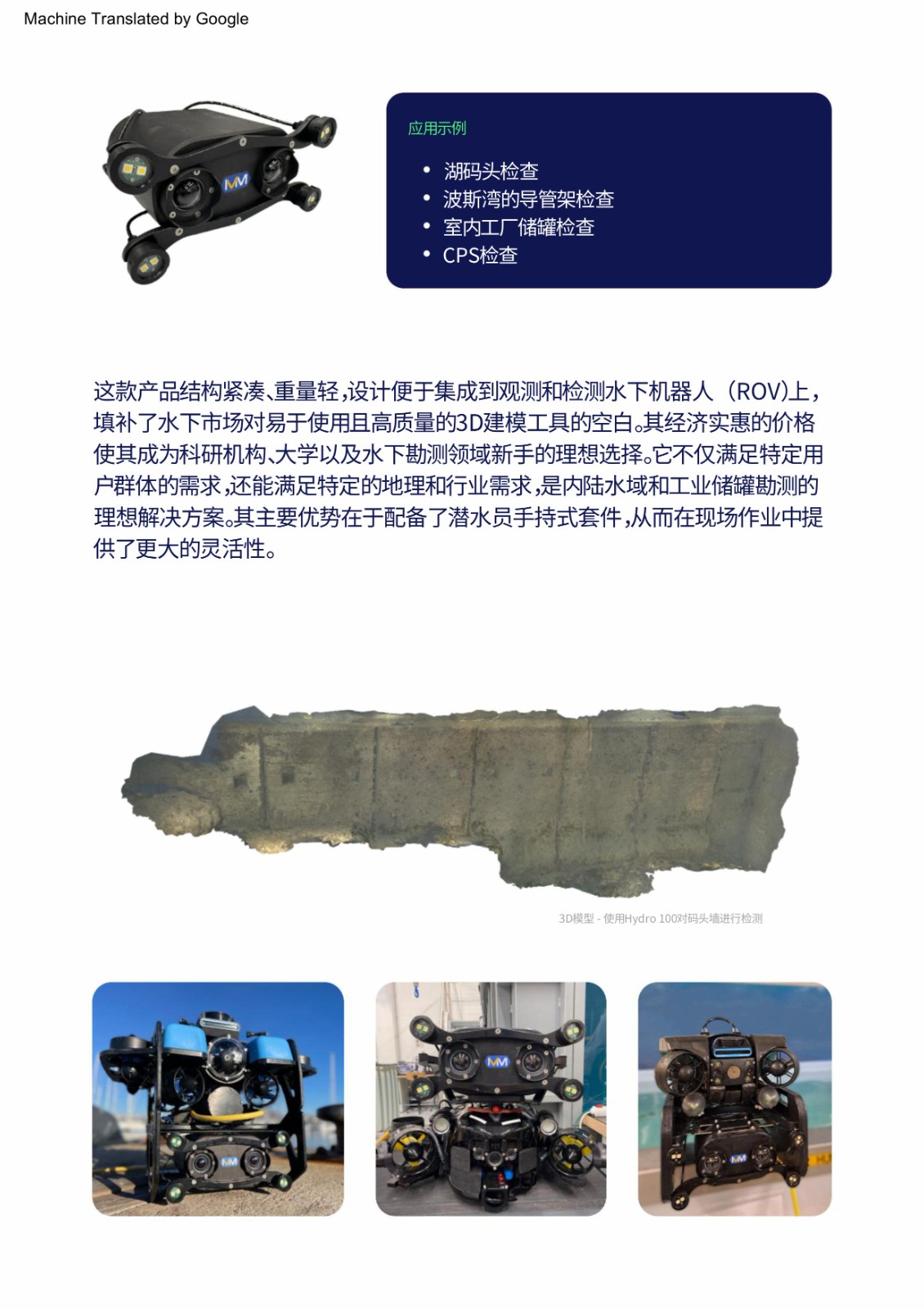 Machine Translated by Google

应用示例

• 湖码头检查
• 波斯湾的导管架检查
• 室内工厂储罐检查
• CPS检查

这款产品结构紧凑、重量轻,设计便于集成到观测和检测水下机器人(ROV)上,填补了水下市场对易于使用且高质量的3D建模工具的空白。其经济实惠的价格使其成为科研机构、大学以及水下勘测领域新手的理想选择。它不仅满足特定用户群体的需求,还能满足特定的地理和行业需求,是内陆水域和工业储罐勘测的理想解决方案。其主要优势在于配备了潜水员手持式套件,从而在现场作业中提供了更大的灵活性。

3D模型 - 使用Hydro 100对码头墙进行检测